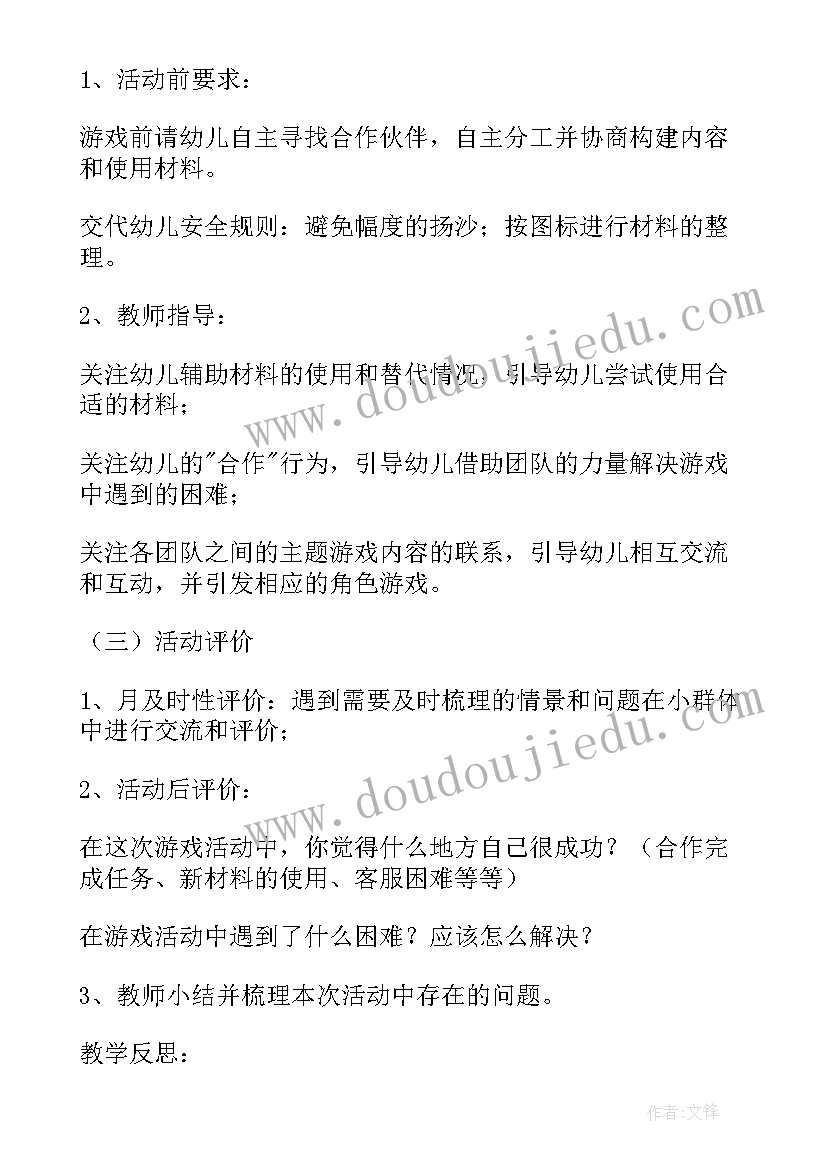 1、活动前要求：

游戏前请幼儿自主寻找合作伙伴，自主分工并协商构建内容和使用材料。

交代幼儿安全规则：避免幅度的扬沙；按图标进行材料的整理。

2、教师指导：

关注幼儿辅助材料的使用和替代情况，引导幼儿尝试使用合适的材料；

关注幼儿的"合作"行为，引导幼儿借助团队的力量解决游戏中遇到的困难；

关注各团队之间的主题游戏内容的联系，引导幼儿相互交流和互动，并引发相应的角色游戏。

（三）活动评价

1、月及时性评价：遇到需要及时梳理的情景和问题在小群体中进行交流和评价；

2、活动后评价：

在这次游戏活动中，你觉得什么地方自己很成功？（合作完成任务、新材料的使用、客服困难等等）

在游戏活动中遇到了什么困难？应该怎么解决？

3、教师小结并梳理本次活动中存在的问题。

教学反思：

www.doudoujiedu.com

www.doudoujiedu.com

作者：文锋